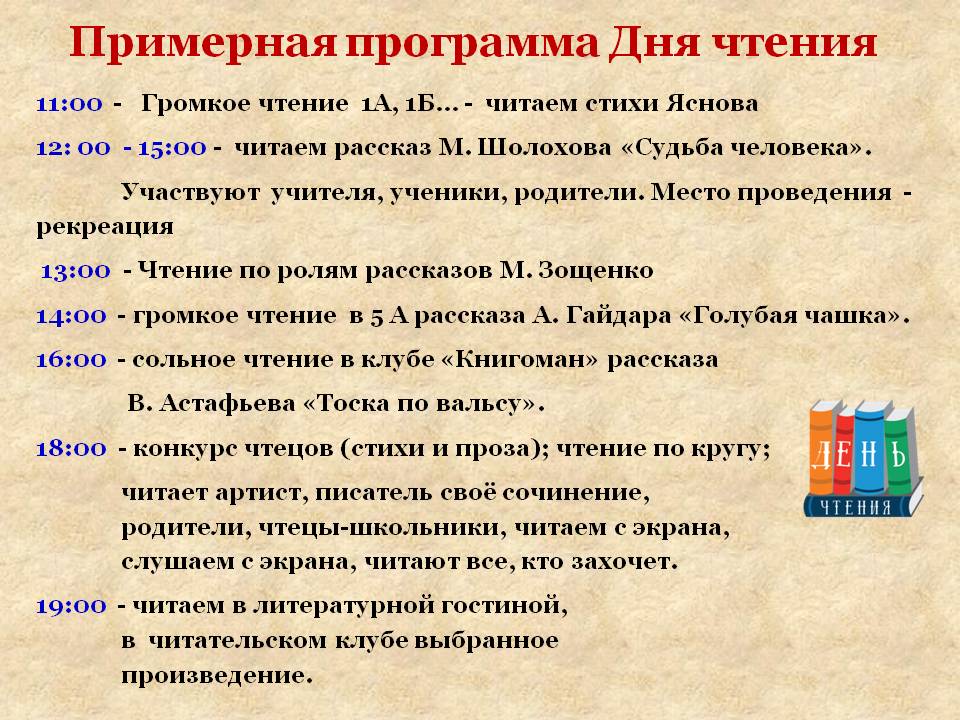 Примерная программа Дня чтения

11:00 - Громкое чтение 1А, 1Б… - читаем стихи Яснова

12: 00 - 15:00 - читаем рассказ М. Шолохова «Судьба человека».

Участвуют учителя, ученики, родители. Место проведения - рекреация

13:00 - Чтение по ролям рассказов М. Зощенко

14:00 - громкое чтение в 5 А рассказа А. Гайдара «Голубая чашка».

16:00 - сольное чтение в клубе «Книгоман» рассказа

В. Астафьева «Тоска по вальсу».

18:00 - конкурс чтецов (стихи и проза); чтение по кругу;

читает артист, писатель своё сочинение, родители, чтецы-школьники, читаем с экрана, слушаем с экрана, читают все, кто захочет.

19:00 - читаем в литературной гостиной, в читательском клубе выбранное произведение.

ДЕНЬ
ЧТЕНИЯ